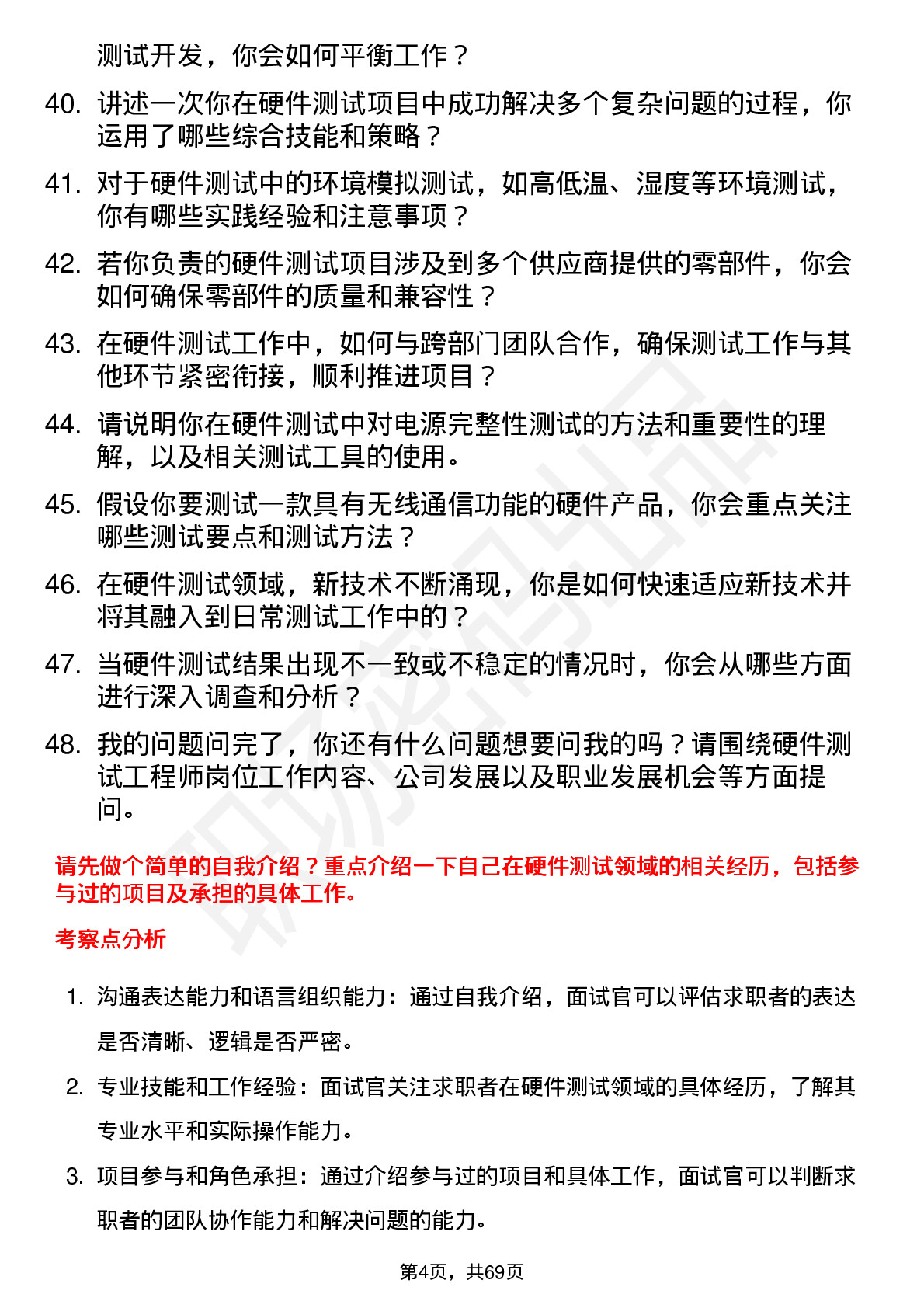 测试开发，你会如何平衡工作？

40. 讲述一次你在硬件测试项目中成功解决多个复杂问题的过程，你运用了哪些综合技能和策略？

41. 对于硬件测试中的环境模拟测试，如高低温、湿度等环境测试，你有哪些实践经验和注意事项？

42. 若你负责的硬件测试项目涉及到多个供应商提供的零部件，你会如何确保零部件的质量和兼容性？

43. 在硬件测试工作中，如何与跨部门团队合作，确保测试工作与其他环节紧密衔接，顺利推进项目？

44. 请说明你在硬件测试中对电源完整性测试的方法和重要性的理解，以及相关测试工具的使用。

45. 假设你要测试一款具有无线通信功能的硬件产品，你会重点关注哪些测试要点和测试方法？

46. 在硬件测试领域，新技术不断涌现，你是如何快速适应新技术并将其融入到日常测试工作中的？

47. 当硬件测试结果出现不一致或不稳定的情况时，你会从哪些方面进行深入调查和分析？

48. 我的问题问完了，你还有什么问题想要问我的吗？请围绕硬件测试工程师岗位工作内容、公司发展以及职业发展机会等方面提问。

请先做个简单的自我介绍？重点介绍一下自己在硬件测试领域的相关经历，包括参与过的项目及承担的具体工作。

考察点分析

1. 沟通表达能力和语言组织能力：通过自我介绍，面试官可以评估求职者的表达是否清晰、逻辑是否严密。

2. 专业技能和工作经验：面试官关注求职者在硬件测试领域的具体经历，了解其专业水平和实际操作能力。

3. 项目参与和角色承担：通过介绍参与过的项目和具体工作，面试官可以判断求职者的团队协作能力和解决问题的能力。

第4页，共69页